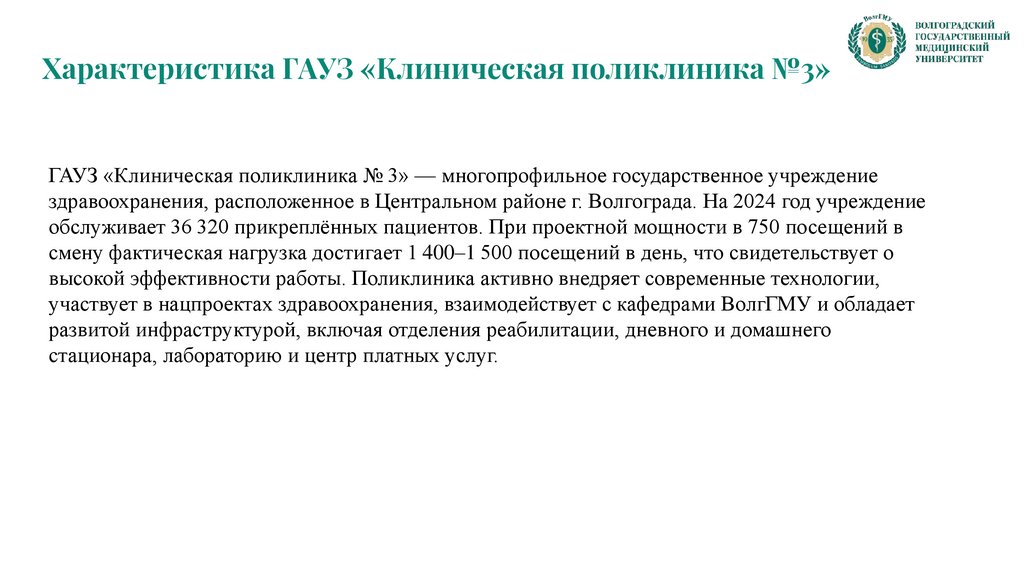 Характеристика ГАУЗ «Клиническая поликлиника №3»

ВолгГМУ

ВОЛГОГРАДСКИЙ ГОСУДАРСТВЕННЫЙ МЕДИЦИНСКИЙ УНИВЕРСИТЕТ

ГАУЗ «Клиническая поликлиника № 3» — многопрофильное государственное учреждение здравоохранения, расположенное в Центральном районе г. Волгограда. На 2024 год учреждение обслуживает 36 320 прикреплённых пациентов. При проектной мощности в 750 посещений в смену фактическая нагрузка достигает 1 400–1 500 посещений в день, что свидетельствует о высокой эффективности работы. Поликлиника активно внедряет современные технологии, участвует в нацпроектах здравоохранения, взаимодействует с кафедрами ВолгГМУ и обладает развитой инфраструктурой, включая отделения реабилитации, дневного и домашнего стационара, лабораторию и центр платных услуг.